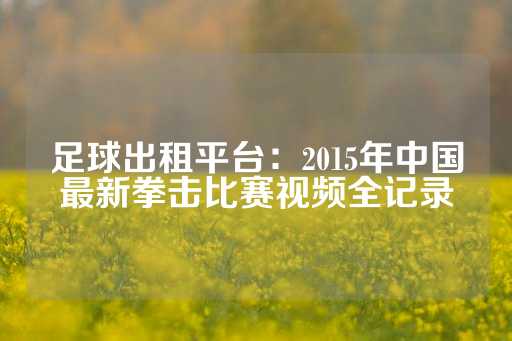 足球出租平台：2015年中国最新拳击比赛视频全记录